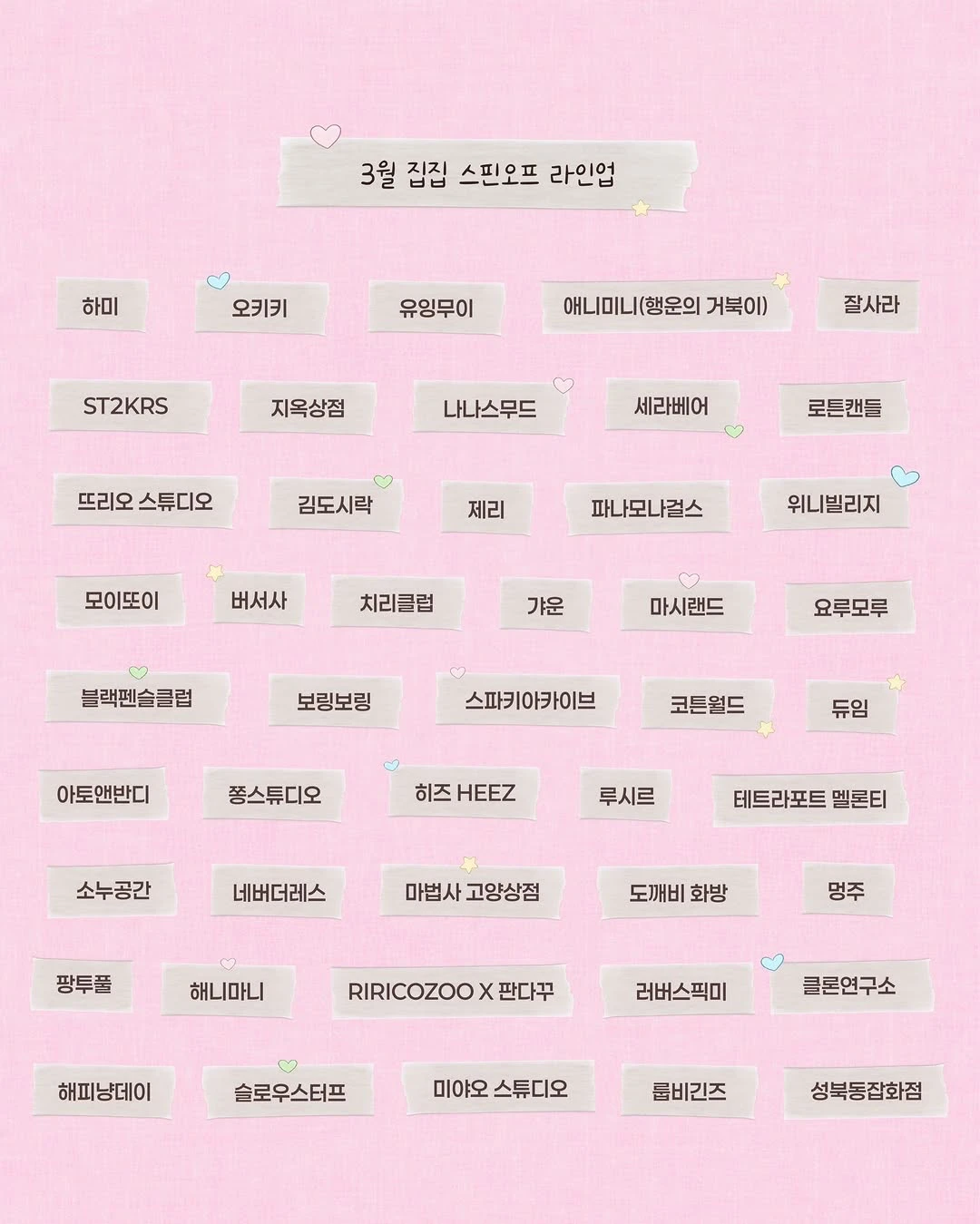 3월 집집 스핀오프 라인업

하미
오키키
유잉무이
애니미니(행운의 거북이)
잘사라

ST2KRS
지옥상점
나나스무드
세라베어
로튼캔들

뜨리오 스튜디오
김도시락
제리
파나모나걸스
위니빌리지

모이또이
버서사
치리클럽
갸운
마시랜드
요루모루

블랙펜슬클럽
보링보링
스파키아카이브
코튼월드
듀임

아토앤반디
쫑스튜디오
히즈 HEEZ
루시르
테트라포트 멜론티

소누공간
네버더레스
마법사 고양상점
도깨비 화방
멍주

팡투풀
해니마니
RIRICOZOO X 판다꾸
러버스픽미
클론연구소

해피냥데이
슬로우스터프
미야오 스튜디오
룹비긴즈
성북동잡화점